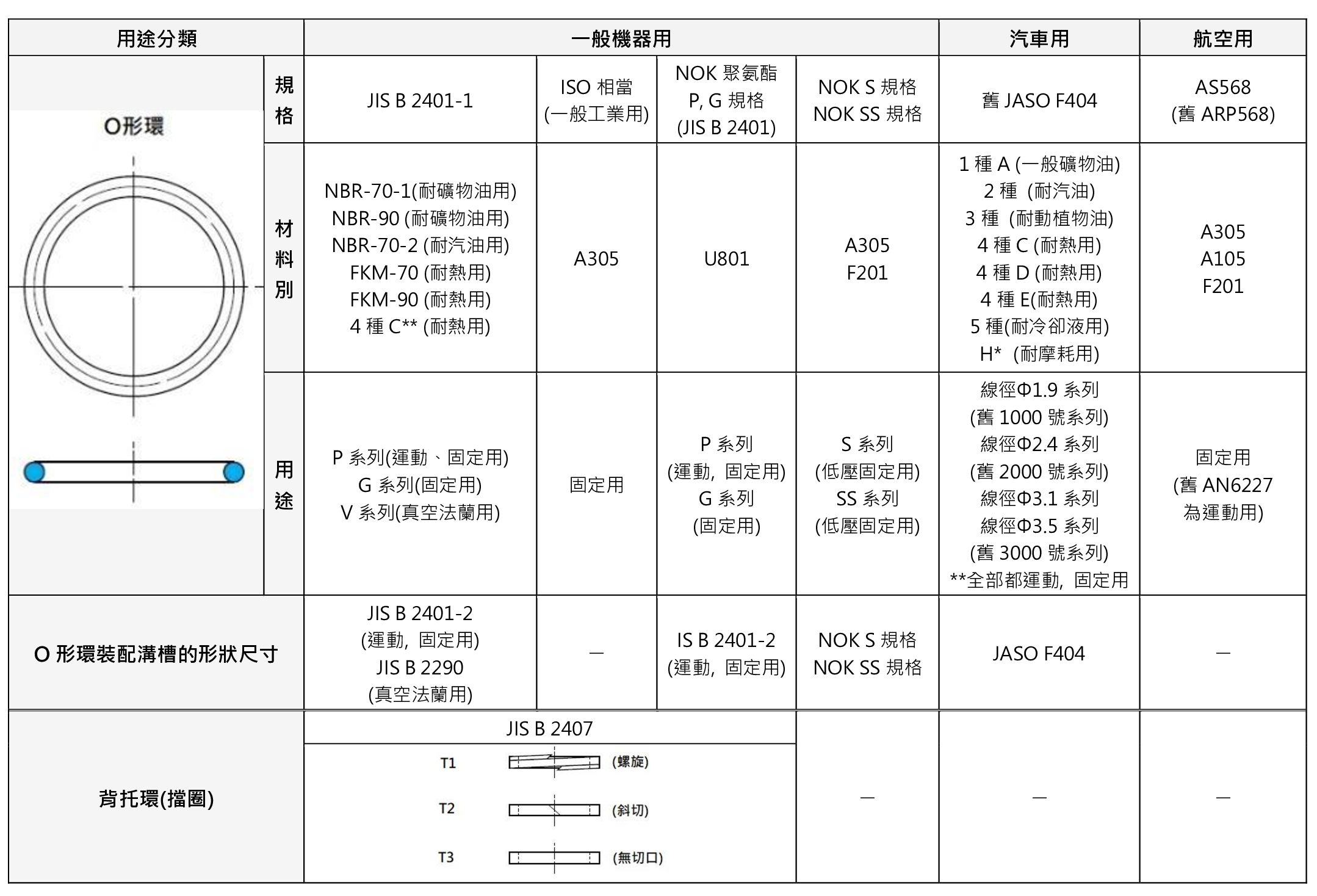 | 用途分類 | | 一般機器用 | | | | 汽車用 | 航空用 |
|---|---|---|---|---|---|---|---|
| O形環 | 規格 | JIS B 2401-1 | ISO 相當 (一般工業用) | NOK 聚氨酯 P, G 規格 (JIS B 2401) | NOK S 規格 NOK SS 規格 | 舊 JASO F404 | AS568 (舊 ARP568) |
| | 材料別 | NBR-70-1(耐礦物油用) NBR-90 (耐礦物油用) NBR-70-2 (耐汽油用) FKM-70 (耐熱用) FKM-90 (耐熱用) 4 種 C** (耐熱用) | A305 | U801 | A305 F201 | 1 種 A (一般礦物油) 2 種 (耐汽油) 3 種 (耐動植物油) 4 種 C (耐熱用) 4 種 D (耐熱用) 4 種 E(耐熱用) 5 種(耐冷卻液用) H* (耐摩耗用) | A305 A105 F201 |
| | 用途 | P 系列(運動、固定用) G 系列(固定用) V 系列(真空法蘭用) | 固定用 | P 系列 (運動, 固定用) G 系列 (固定用) | S 系列 (低壓固定用) SS 系列 (低壓固定用) | 線徑Φ1.9 系列 (舊 1000 號系列) 線徑Φ2.4 系列 (舊 2000 號系列) 線徑Φ3.1 系列 線徑Φ3.5 系列 (舊 3000 號系列) **全部都運動, 固定用 | 固定用 (舊 AN6227 為運動用) |
| O 形環裝配溝槽的形狀尺寸 | | JIS B 2401-2 (運動, 固定用) JIS B 2290 (真空法蘭用) | — | IS B 2401-2 (運動, 固定用) | NOK S 規格 NOK SS 規格 | JASO F404 | — |
| 背托環(擋圈) | | JIS B 2407 T1 (螺旋) T2 (斜切) T3 (無切口) | | | — | — | — |